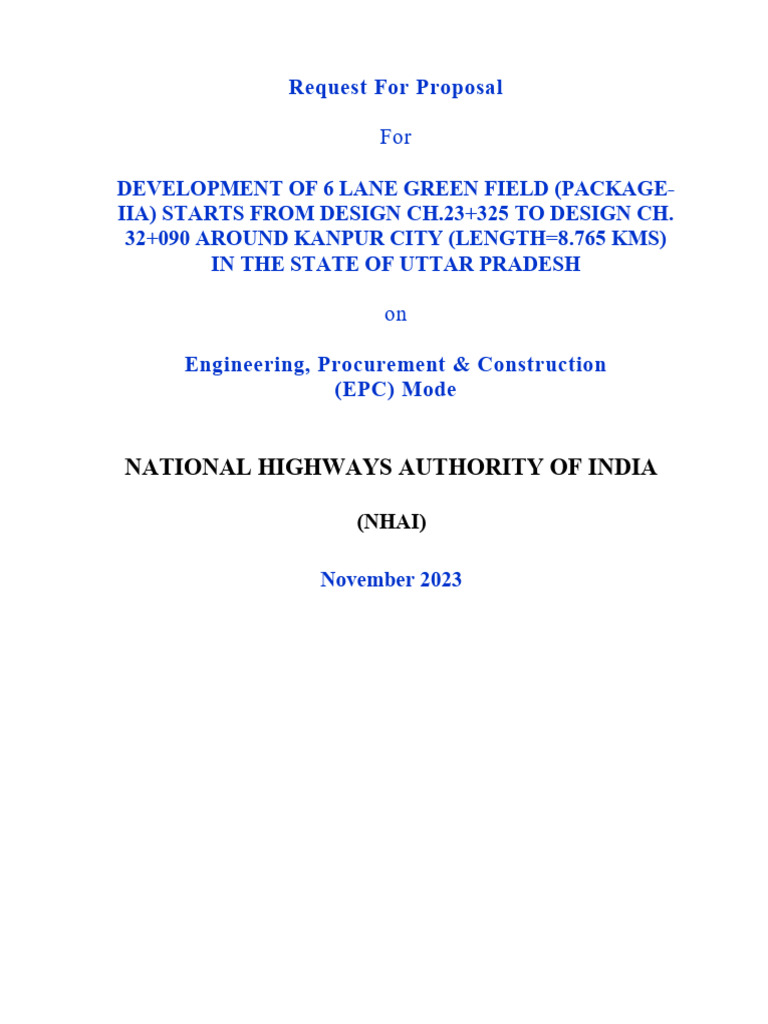 Request For Proposal

For

DEVELOPMENT OF 6 LANE GREEN FIELD (PACKAGE-IIA) STARTS FROM DESIGN CH.23+325 TO DESIGN CH. 32+090 AROUND KANPUR CITY (LENGTH=8.765 KMS) IN THE STATE OF UTTAR PRADESH

on

Engineering, Procurement & Construction (EPC) Mode

NATIONAL HIGHWAYS AUTHORITY OF INDIA

(NHAI)

November 2023